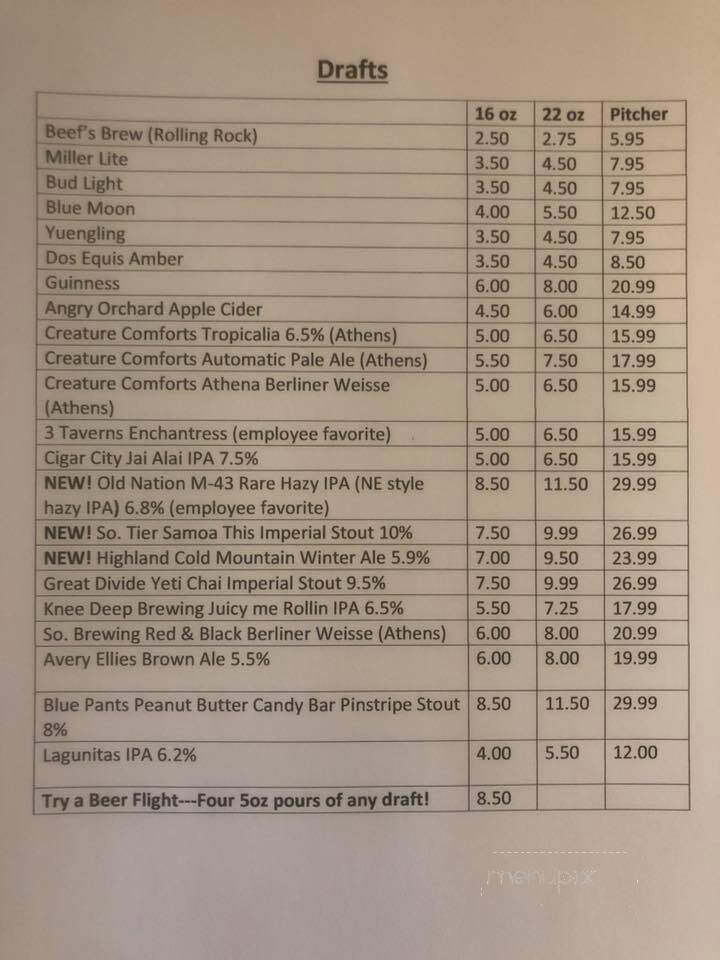 Drafts

| | 16 oz | 22 oz | Pitcher |
|---|---|---|---|
| Beef's Brew (Rolling Rock) | 2.50 | 2.75 | 5.95 |
| Miller Lite | 3.50 | 4.50 | 7.95 |
| Bud Light | 3.50 | 4.50 | 7.95 |
| Blue Moon | 4.00 | 5.50 | 12.50 |
| Yuengling | 3.50 | 4.50 | 7.95 |
| Dos Equis Amber | 3.50 | 4.50 | 8.50 |
| Guinness | 6.00 | 8.00 | 20.99 |
| Angry Orchard Apple Cider | 4.50 | 6.00 | 14.99 |
| Creature Comforts Tropicalia 6.5% (Athens) | 5.00 | 6.50 | 15.99 |
| Creature Comforts Automatic Pale Ale (Athens) | 5.50 | 7.50 | 17.99 |
| Creature Comforts Athena Berliner Weisse (Athens) | 5.00 | 6.50 | 15.99 |
| 3 Taverns Enchantress (employee favorite) | 5.00 | 6.50 | 15.99 |
| Cigar City Jai Alai IPA 7.5% | 5.00 | 6.50 | 15.99 |
| NEW! Old Nation M-43 Rare Hazy IPA (NE style hazy IPA) 6.8% (employee favorite) | 8.50 | 11.50 | 29.99 |
| NEW! So. Tier Samoa This Imperial Stout 10% | 7.50 | 9.99 | 26.99 |
| NEW! Highland Cold Mountain Winter Ale 5.9% | 7.00 | 9.50 | 23.99 |
| Great Divide Yeti Chai Imperial Stout 9.5% | 7.50 | 9.99 | 26.99 |
| Knee Deep Brewing Juicy me Rollin IPA 6.5% | 5.50 | 7.25 | 17.99 |
| So. Brewing Red & Black Berliner Weisse (Athens) | 6.00 | 8.00 | 20.99 |
| Avery Ellies Brown Ale 5.5% | 6.00 | 8.00 | 19.99 |
| Blue Pants Peanut Butter Candy Bar Pinstripe Stout 8% | 8.50 | 11.50 | 29.99 |
| Lagunitas IPA 6.2% | 4.00 | 5.50 | 12.00 |
| Try a Beer Flight---Four 5oz pours of any draft! | 8.50 | | |

menupix